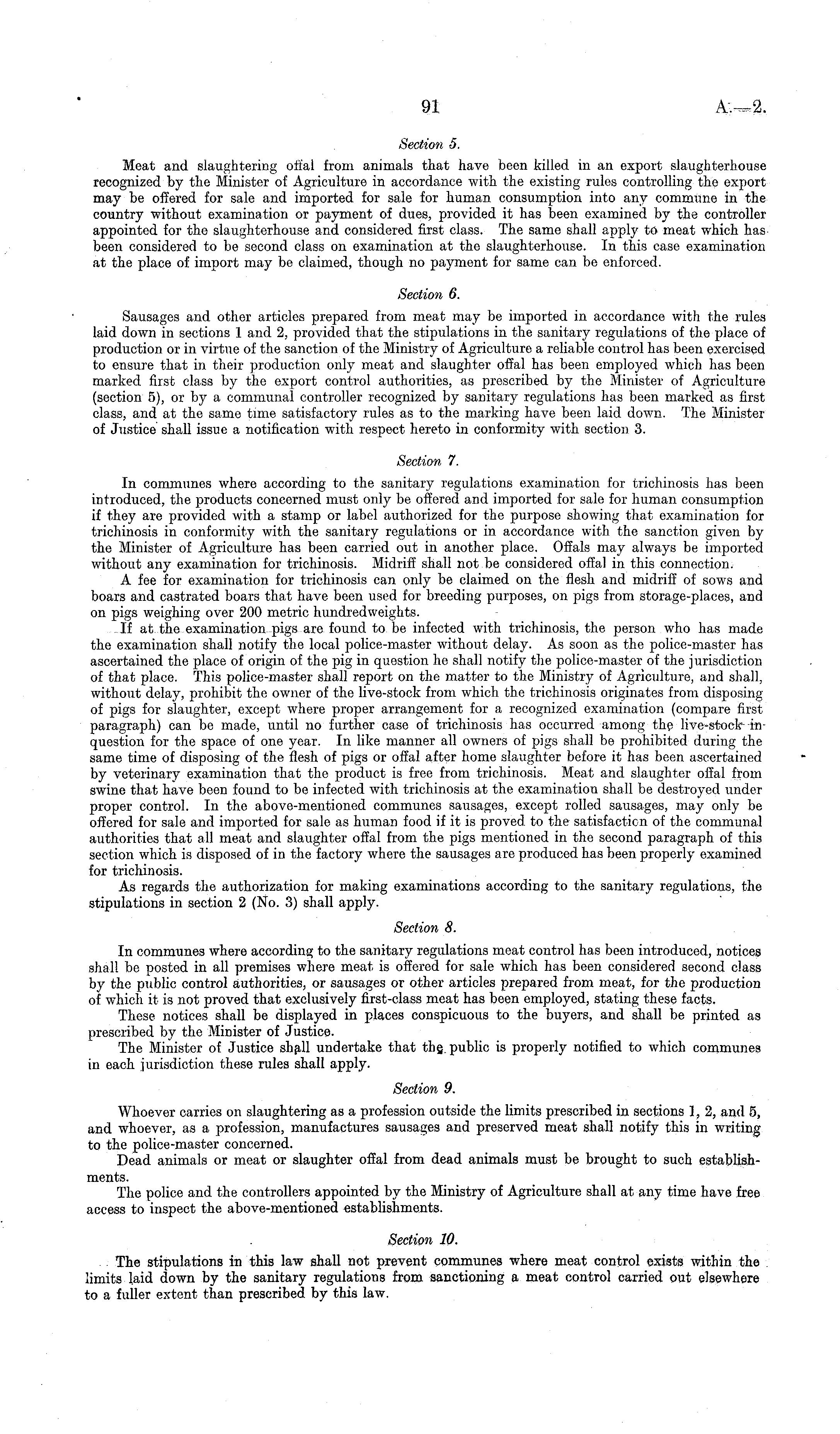 91 A.—2.

Section 5.

Meat and slaughtering offal from animals that have been killed in an export slaughterhouse recognized by the Minister of Agriculture in accordance with the existing rules controlling the export may be offered for sale and imported for sale for human consumption into any commune in the country without examination or payment of dues, provided it has been examined by the controller appointed for the slaughterhouse and considered first class. The same shall apply to meat which has been considered to be second class on examination at the slaughterhouse. In this case examination at the place of import may be claimed, though no payment for same can be enforced.

Section 6.

Sausages and other articles prepared from meat may be imported in accordance with the rules laid down in sections 1 and 2, provided that the stipulations in the sanitary regulations of the place of production or in virtue of the sanction of the Ministry of Agriculture a reliable control has been exercised to ensure that in their production only meat and slaughter offal has been employed which has been marked first class by the export control authorities, as prescribed by the Minister of Agriculture (section 5), or by a communal controller recognized by sanitary regulations has been marked as first class, and at the same time satisfactory rules as to the marking have been laid down. The Minister of Justice shall issue a notification with respect hereto in conformity with section 3.

Section 7.

In communes where according to the sanitary regulations examination for trichinosis has been introduced, the products concerned must only be offered and imported for sale for human consumption if they are provided with a stamp or label authorized for the purpose showing that examination for trichinosis in conformity with the sanitary regulations or in accordance with the sanction given by the Minister of Agriculture has been carried out in another place. Offals may always be imported without any examination for trichinosis. Midriff shall not be considered offal in this connection.

A fee for examination for trichinosis can only be claimed on the flesh and midriff of sows and boars and castrated boars that have been used for breeding purposes, on pigs from storage-places, and on pigs weighing over 200 metric hundredweights.

If at the examination pigs are found to be infected with trichinosis, the person who has made the examination shall notify the local police-master without delay. As soon as the police-master has ascertained the place of origin of the pig in question he shall notify the police-master of the jurisdiction of that place. This police-master shall report on the matter to the Ministry of Agriculture, and shall, without delay, prohibit the owner of the live-stock from which the trichinosis originates from disposing of pigs for slaughter, except where proper arrangement for a recognized examination (compare first paragraph) can be made, until no further case of trichinosis has occurred among the live-stock in question for the space of one year. In like manner all owners of pigs shall be prohibited during the same time of disposing of the flesh of pigs or offal after home slaughter before it has been ascertained by veterinary examination that the product is free from trichinosis. Meat and slaughter offal from swine that have been found to be infected with trichinosis at the examination shall be destroyed under proper control. In the above-mentioned communes sausages, except rolled sausages, may only be offered for sale and imported for sale as human food if it is proved to the satisfaction of the communal authorities that all meat and slaughter offal from the pigs mentioned in the second paragraph of this section which is disposed of in the factory where the sausages are produced has been properly examined for trichinosis.

As regards the authorization for making examinations according to the sanitary regulations, the stipulations in section 2 (No. 3) shall apply.

Section 8.

In communes where according to the sanitary regulations meat control has been introduced, notices shall be posted in all premises where meat is offered for sale which has been considered second class by the public control authorities, or sausages or other articles prepared from meat, for the production of which it is not proved that exclusively first-class meat has been employed, stating these facts.

These notices shall be displayed in places conspicuous to the buyers, and shall be printed as prescribed by the Minister of Justice.

The Minister of Justice shall undertake that the public is properly notified to which communes in each jurisdiction these rules shall apply.

Section 9.

Whoever carries on slaughtering as a profession outside the limits prescribed in sections 1, 2, and 5, and whoever, as a profession, manufactures sausages and preserved meat shall notify this in writing to the police-master concerned.

Dead animals or meat or slaughter offal from dead animals must be brought to such establishments.

The police and the controllers appointed by the Ministry of Agriculture shall at any time have free access to inspect the above-mentioned establishments.

Section 10.

The stipulations in this law shall not prevent communes where meat control exists within the limits laid down by the sanitary regulations from sanctioning a meat control carried out elsewhere to a fuller extent than prescribed by this law.